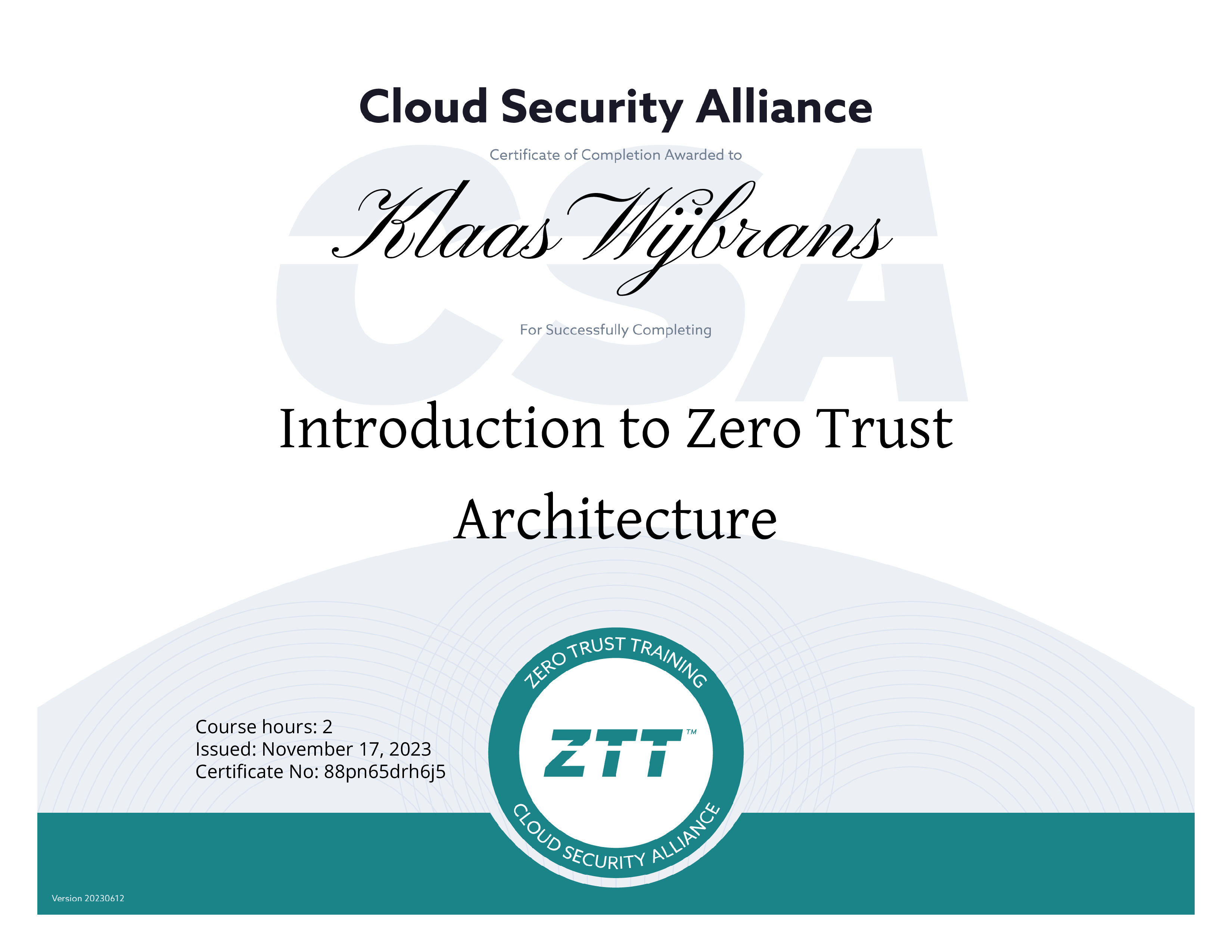 Cloud Security Alliance

Certificate of Completion Awarded to

Klaas Wijbrans

For Successfully Completing

Introduction to Zero Trust Architecture

Course hours: 2
Issued: November 17, 2023
Certificate No: 88pn65drh6j5

ZERO TRUST TRAINING
ZTT™
CLOUD SECURITY ALLIANCE

Version 20230612

CSA